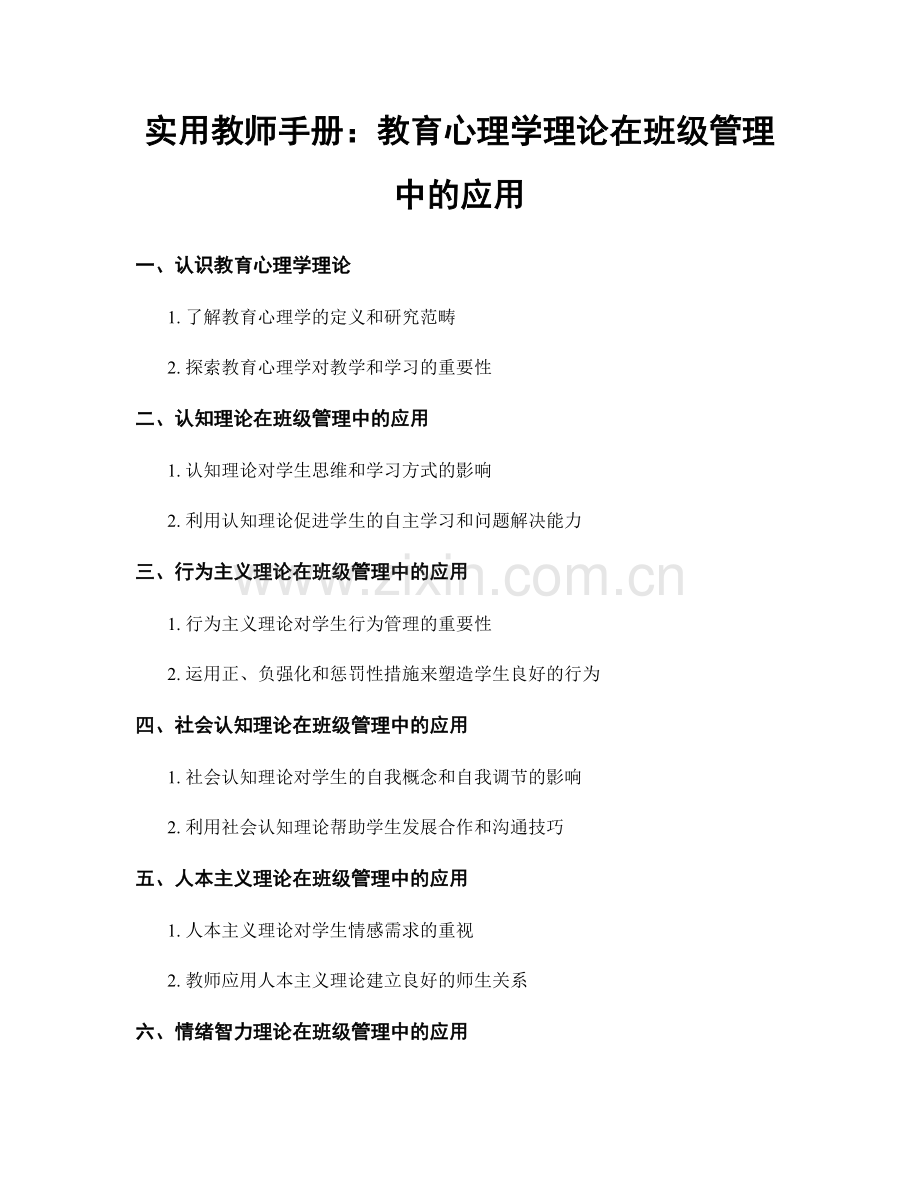 实用教师手册：教育心理学理论在班级管理中的应用

一、认识教育心理学理论

1.了解教育心理学的定义和研究范畴

2.探索教育心理学对教学和学习的重要性

二、认知理论在班级管理中的应用

1.认知理论对学生思维和学习方式的影响

2.利用认知理论促进学生的自主学习和问题解决能力

三、行为主义理论在班级管理中的应用

1.行为主义理论对学生行为管理的重要性

2.运用正、负强化和惩罚性措施来塑造学生良好的行为

四、社会认知理论在班级管理中的应用

1.社会认知理论对学生的自我概念和自我调节的影响

2.利用社会认知理论帮助学生发展合作和沟通技巧

五、人本主义理论在班级管理中的应用

1.人本主义理论对学生情感需求的重视

2.教师应用人本主义理论建立良好的师生关系

六、情绪智力理论在班级管理中的应用

www.zixin.com.cn